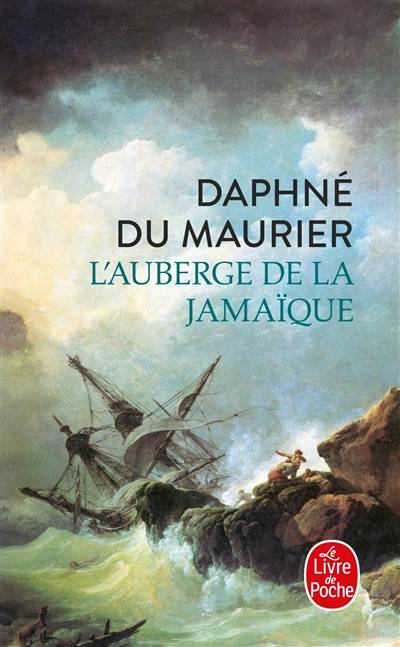 DAPHNÉ DU MAURIER
L'AUBERGE DE LA JAMAÏQUE

Le Livre de Poche